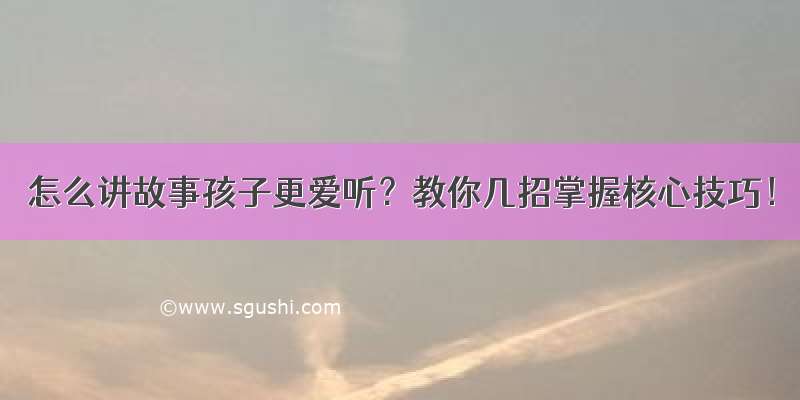 怎么讲故事孩子更爱听？教你几招掌握核心技巧！

©www.sgushi.com